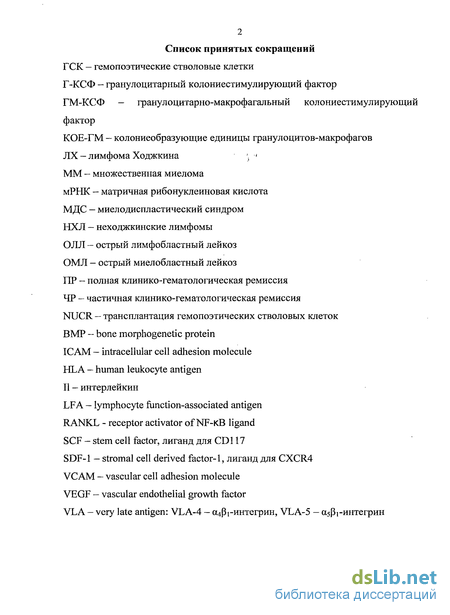 2

Список принятых сокращений

ГСК – гемопоэтические стволовые клетки

Г-КСФ – гранулоцитарный колониестимулирующий фактор

ГМ-КСФ – гранулоцитарно-макрофагальный колониестимулирующий фактор

КОЕ-ГМ – колониеобразующие единицы гранулоцитов-макрофагов

ЛХ – лимфома Ходжкина

ММ – множественная миелома

мРНК – матричная рибонуклеиновая кислота

МДС – миелодиспластический синдром

НХЛ – неходжкинские лимфомы

ОЛЛ – острый лимфобластный лейкоз

ОМЛ – острый миелобластный лейкоз

ПР – полная клинико-гематологическая ремиссия

ЧР – частичная клинико-гематологическая ремиссия

NUCR – трансплантация гемопоэтических стволовых клеток

BMP – bone morphogenetic protein

ICAM – intracellular cell adhesion molecule

HLA – human leukocyte antigen

Il – интерлейкин

LFA – lymphocyte function-associated antigen

RANKL - receptor activator of NF-κB ligand

SCF – stem cell factor, лиганд для CD117

SDF-1 – stromal cell derived factor-1, лиганд для CXCR4

VCAM – vascular cell adhesion molecule

VEGF – vascular endothelial growth factor

VLA – very late antigen: VLA-4 – $\alpha_4\beta_1$-интегрин, VLA-5 – $\alpha_5\beta_1$-интегрин

dsLib.net
библиотека диссертаций